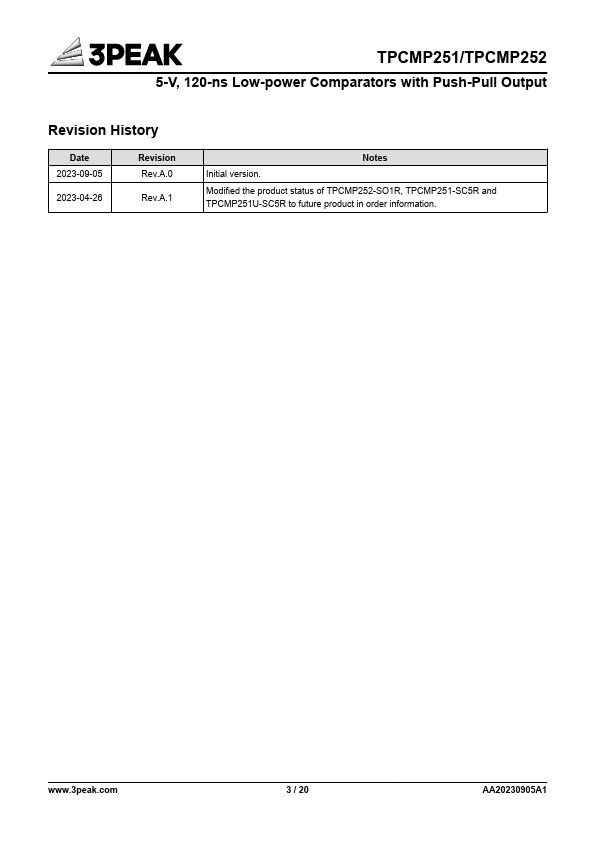 3PEAK

TPCMP251/TPCMP252

5-V, 120-ns Low-power Comparators with Push-Pull Output

Revision History

| Date | Revision | Notes |
|---|---|---|
| 2023-09-05 | Rev.A.0 | Initial version. |
| 2023-04-26 | Rev.A.1 | Modified the product status of TPCMP252-SO1R, TPCMP251-SC5R and TPCMP251U-SC5R to future product in order information. |

www.3peak.com

3 / 20

AA20230905A1